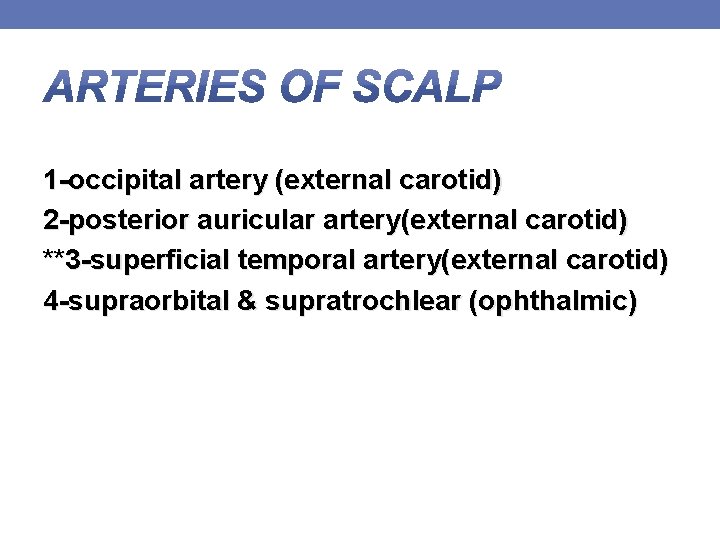 ARTERIES OF SCALP

1-occipital artery (external carotid)
2-posterior auricular artery(external carotid)
**3-superficial temporal artery(external carotid)
4-supraorbital & supratrochlear (ophthalmic)